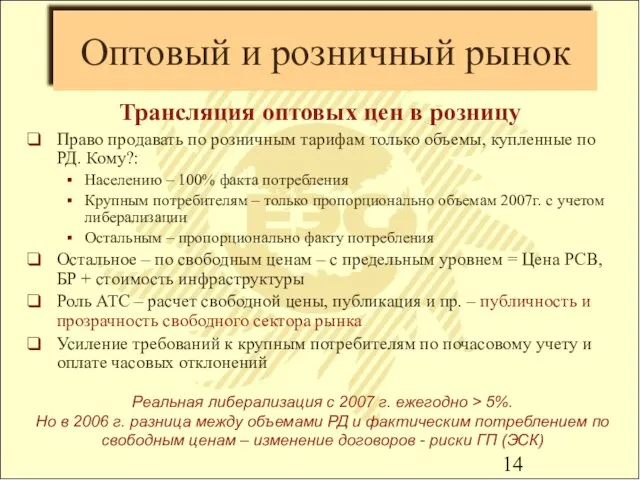 Оптовый и розничный рынок

Трансляция оптовых цен в розницу

❑ Право продавать по розничным тарифам только объемы, купленные по РД. Кому?:

▪ Населению – 100% факта потребления

▪ Крупным потребителям – только пропорционально объемам 2007г. с учетом либерализации

▪ Остальным – пропорционально факту потребления

❑ Остальное – по свободным ценам – с предельным уровнем = Цена РСВ, БР + стоимость инфраструктуры

❑ Роль АТС – расчет свободной цены, публикация и пр. – публичность и прозрачность свободного сектора рынка

❑ Усиление требований к крупным потребителям по почасовому учету и оплате часовых отклонений

Реальная либерализация с 2007 г. ежегодно > 5%.
Но в 2006 г. разница между объемами РД и фактическим потреблением по свободным ценам – изменение договоров - риски ГП (ЭСК)

14